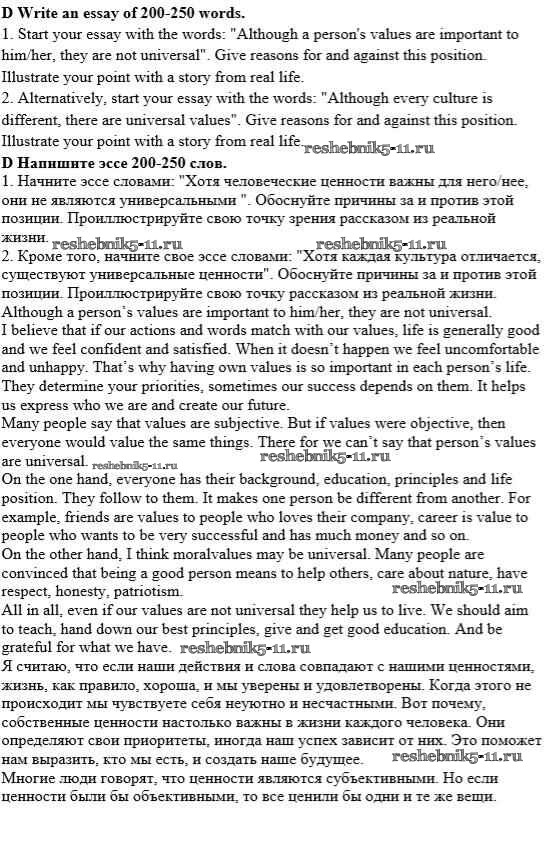 **D Write an essay of 200-250 words.**
1. Start your essay with the words: "Although a person's values are important to him/her, they are not universal". Give reasons for and against this position. Illustrate your point with a story from real life.
2. Alternatively, start your essay with the words: "Although every culture is different, there are universal values". Give reasons for and against this position. Illustrate your point with a story from real life. reshebnik5-11.ru
**D Напишите эссе 200-250 слов.**
1. Начните эссе словами: "Хотя человеческие ценности важны для него/нее, они не являются универсальными ". Обоснуйте причины за и против этой позиции. Проиллюстрируйте свою точку зрения рассказом из реальной жизни. reshebnik5-11.ru reshebnik5-11.ru
2. Кроме того, начните свое эссе словами: "Хотя каждая культура отличается, существуют универсальные ценности". Обоснуйте причины за и против этой позиции. Проиллюстрируйте свою точку рассказом из реальной жизни.
Although a person's values are important to him/her, they are not universal.
I believe that if our actions and words match with our values, life is generally good and we feel confident and satisfied. When it doesn't happen we feel uncomfortable and unhappy. That's why having own values is so important in each person's life. They determine your priorities, sometimes our success depends on them. It helps us express who we are and create our future.
Many people say that values are subjective. But if values were objective, then everyone would value the same things. There for we can't say that person's values are universal. reshebnik5-11.ru reshebnik5-11.ru
On the one hand, everyone has their background, education, principles and life position. They follow to them. It makes one person be different from another. For example, friends are values to people who loves their company, career is value to people who wants to be very successful and has much money and so on.
On the other hand, I think moralvalues may be universal. Many people are convinced that being a good person means to help others, care about nature, have respect, honesty, patriotism. reshebnik5-11.ru
All in all, even if our values are not universal they help us to live. We should aim to teach, hand down our best principles, give and get good education. And be grateful for what we have. reshebnik5-11.ru
Я считаю, что если наши действия и слова совпадают с нашими ценностями, жизнь, как правило, хороша, и мы уверены и удовлетворены. Когда этого не происходит мы чувствуете себя неуютно и несчастными. Вот почему, собственные ценности настолько важны в жизни каждого человека. Они определяют свои приоритеты, иногда наш успех зависит от них. Это поможет нам выразить, кто мы есть, и создать наше будущее. reshebnik5-11.ru
Многие люди говорят, что ценности являются субъективными. Но если ценности были бы объективными, то все ценили бы одни и те же вещи.